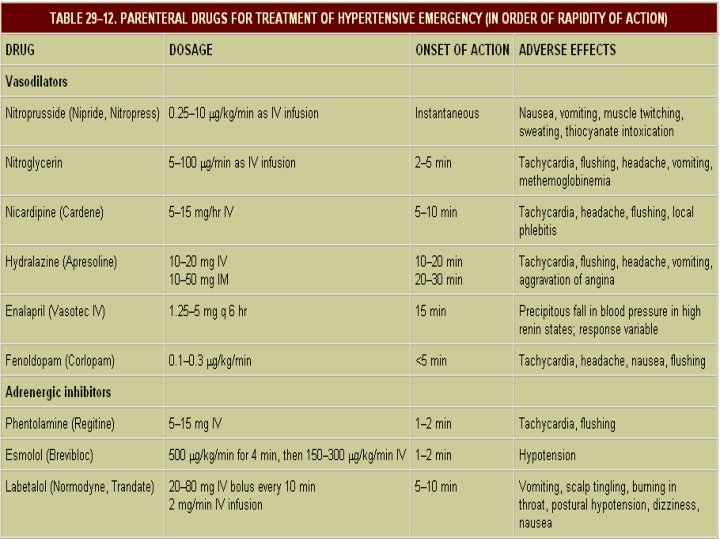 TABLE 29–12. PARENTERAL DRUGS FOR TREATMENT OF HYPERTENSIVE EMERGENCY (IN ORDER OF RAPIDITY OF ACTION)

| DRUG | DOSAGE | ONSET OF ACTION | ADVERSE EFFECTS |
|---|---|---|---|
| Vasodilators | | | |
| Nitroprusside (Nipride, Nitropress) | 0.25–10 μg/kg/min as IV infusion | Instantaneous | Nausea, vomiting, muscle twitching, sweating, thiocyanate intoxication |
| Nitroglycerin | 5–100 μg/min as IV infusion | 2–5 min | Tachycardia, flushing, headache, vomiting, methemoglobinemia |
| Nicardipine (Cardene) | 5–15 mg/hr IV | 5–10 min | Tachycardia, headache, flushing, local phlebitis |
| Hydralazine (Apresoline) | 10–20 mg IV 10–50 mg IM | 10–20 min 20–30 min | Tachycardia, flushing, headache, vomiting, aggravation of angina |
| Enalapril (Vasotec IV) | 1.25–5 mg q 6 hr | 15 min | Precipitous fall in blood pressure in high renin states; response variable |
| Fenoldopam (Corlopam) | 0.1–0.3 μg/kg/min | <5 min | Tachycardia, headache, nausea, flushing |
| Adrenergic inhibitors | | | |
| Phentolamine (Regitine) | 5–15 mg IV | 1–2 min | Tachycardia, flushing |
| Esmolol (Brevibloc) | 500 μg/kg/min for 4 min, then 150–300 μg/kg/min IV | 1–2 min | Hypotension |
| Labetalol (Normodyne, Trandate) | 20–80 mg IV bolus every 10 min 2 mg/min IV infusion | 5–10 min | Vomiting, scalp tingling, burning in throat, postural hypotension, dizziness, nausea |